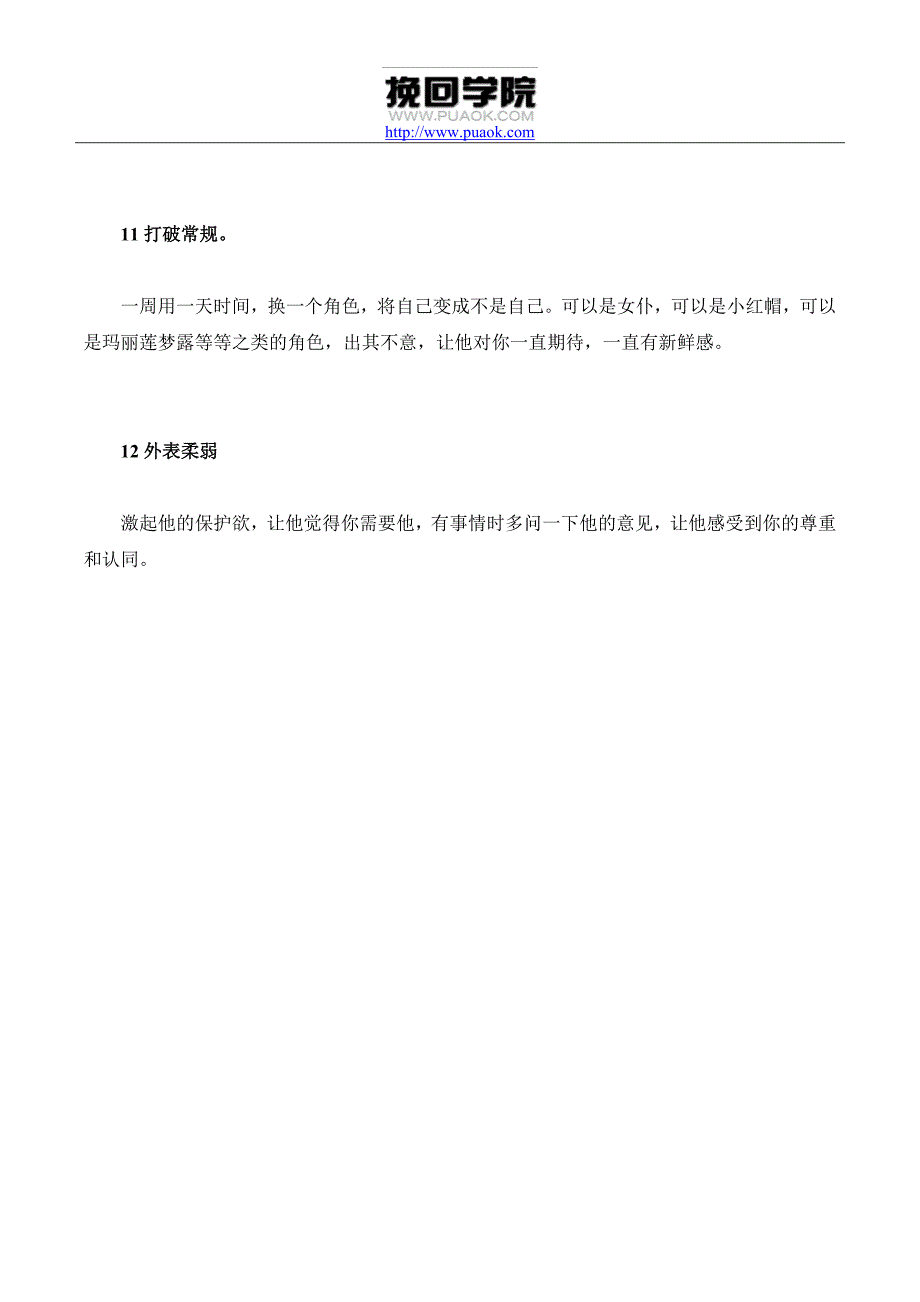 挽回学院
WWW.PUAOK.COM
http://www.puaok.com

11 打破常规。

一周用一天时间，换一个角色，将自己变成不是自己。可以是女仆，可以是小红帽，可以是玛丽莲梦露等等之类的角色，出其不意，让他对你一直期待，一直有新鲜感。

12 外表柔弱

激起他的保护欲，让他觉得你需要他，有事情时多问一下他的意见，让他感受到你的尊重和认同。